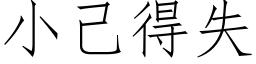 小己得失